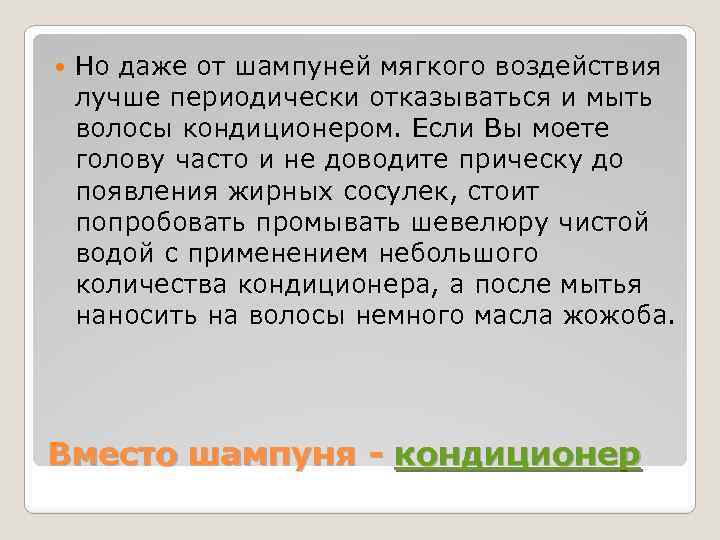 Но даже от шампуней мягкого воздействия лучше периодически отказываться и мыть волосы кондиционером. Если Вы моете голову часто и не доводите прическу до появления жирных сосулек, стоит попробовать промывать шевелюру чистой водой с применением небольшого количества кондиционера, а после мытья наносить на волосы немного масла жожоба.

Вместо шампуня - кондиционер